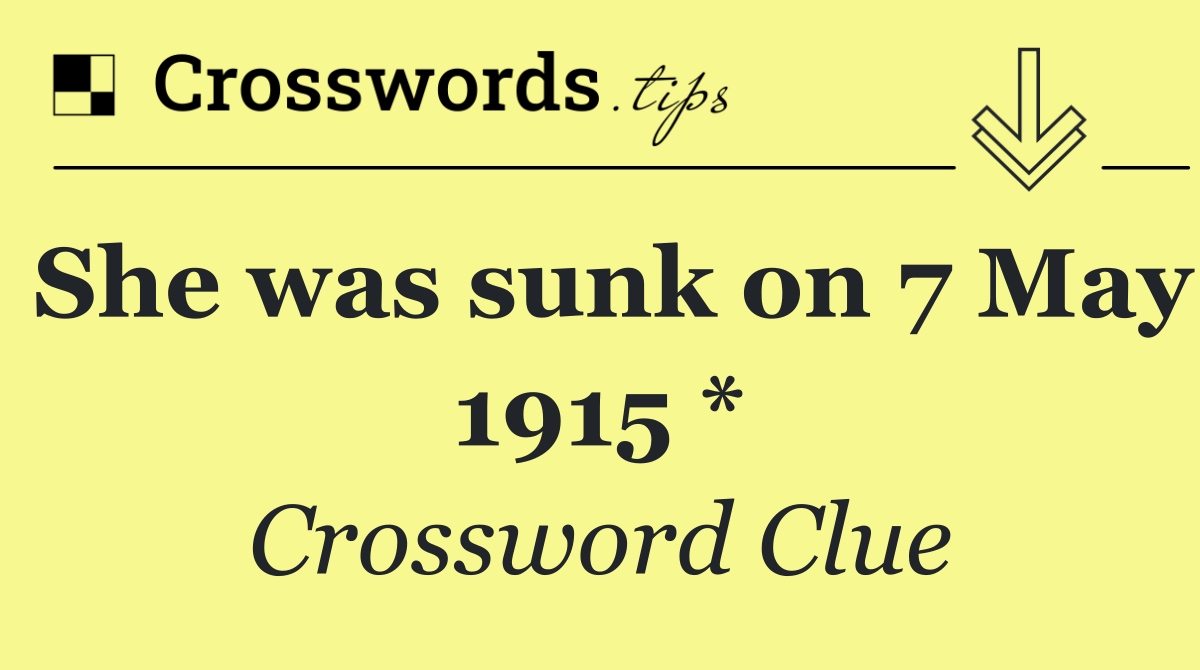 Crosswords.tips

She was sunk on 7 May 1915 *

Crossword Clue